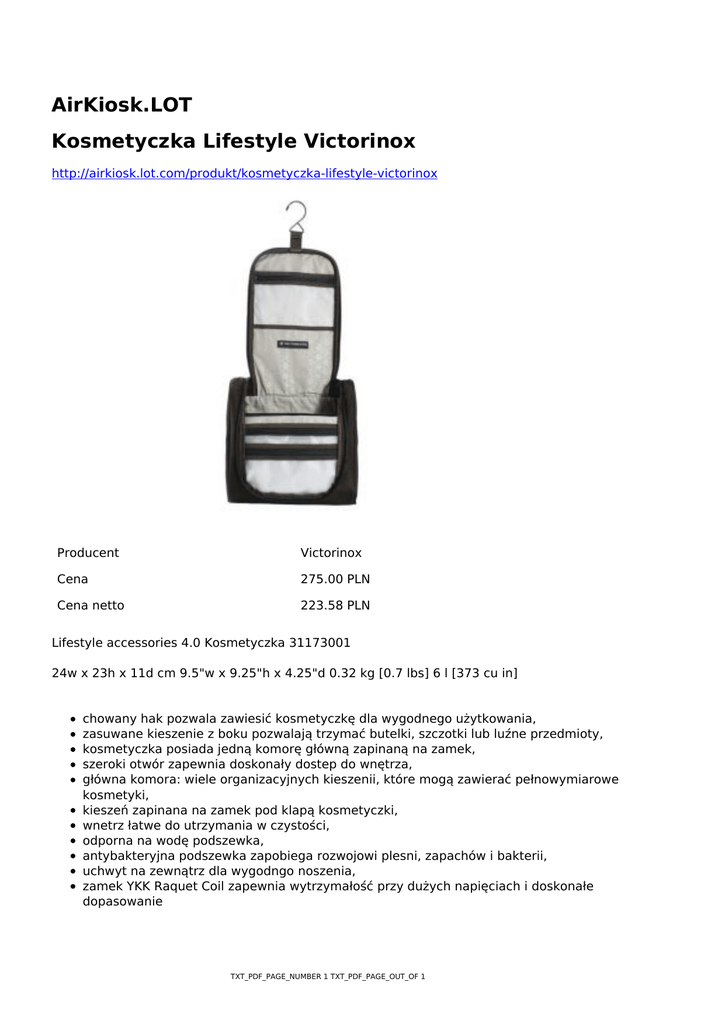 AirKiosk.LOT

Kosmetyczka Lifestyle Victorinox

http://airkiosk.lot.com/produkt/kosmetyczka-lifestyle-victorinox

| Producent | Victorinox |
|---|---|
| Cena | 275.00 PLN |
| Cena netto | 223.58 PLN |

Lifestyle accessories 4.0 Kosmetyczka 31173001

24w x 23h x 11d cm 9.5"w x 9.25"h x 4.25"d 0.32 kg [0.7 lbs] 6 l [373 cu in]

- chowany hak pozwala zawiesić kosmetyczkę dla wygodnego użytkowania,
- zasuwane kieszenie z boku pozwalają trzymać butelki, szczotki lub luźne przedmioty,
- kosmetyczka posiada jedną komorę główną zapinaną na zamek,
- szeroki otwór zapewnia doskonały dostep do wnętrza,
- główna komora: wiele organizacyjnych kieszenii, które mogą zawierać pełnowymiarowe kosmetyki,
- kieszeń zapinana na zamek pod klapą kosmetyczki,
- wnetrz łatwe do utrzymania w czystości,
- odporna na wodę podszewka,
- antybakteryjna podszewka zapobiega rozwojowi plesni, zapachów i bakterii,
- uchwyt na zewnątrz dla wygodngo noszenia,
- zamek YKK Raquet Coil zapewnia wytrzymałość przy dużych napięciach i doskonałe dopasowanie

TXT_PDF_PAGE_NUMBER 1 TXT_PDF_PAGE_OUT_OF 1